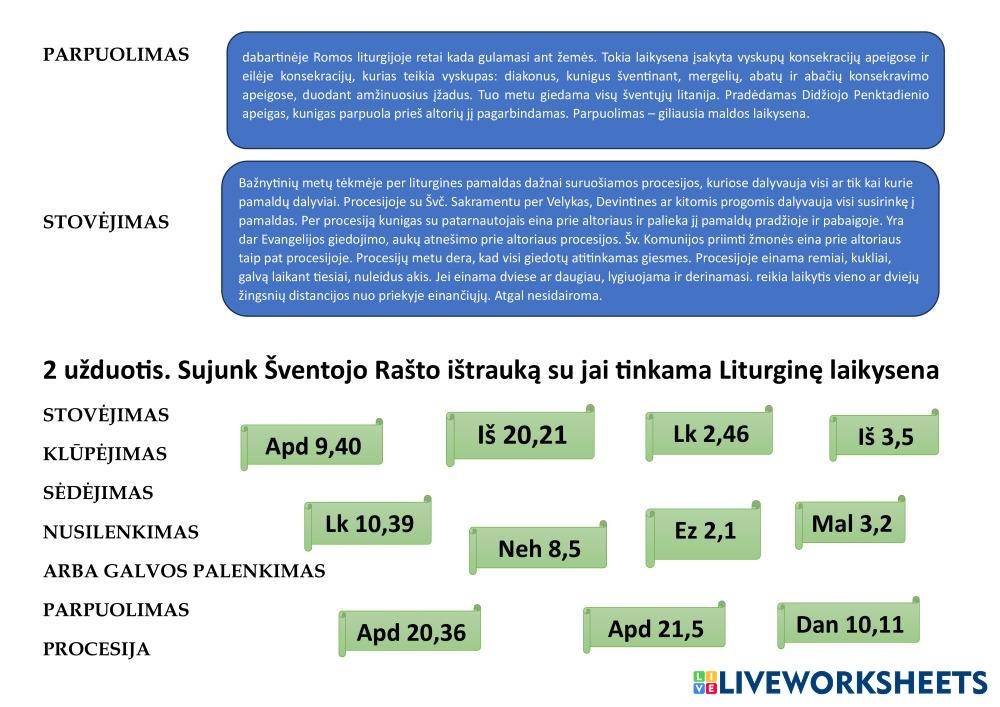 PARPUOLIMAS

dabartinėje Romos liturgijoje retai kada gulamasi ant žemės. Tokia laikysena įsakyta vyskupų konsekracijų apeigose ir eilėje konsekracijų, kurias teikia vyskupas: diakonus, kunigus šventinant, mergelių, abatų ir abačių konsekravimo apeigose, duodant amžinuosius įžadus. Tuo metu giedama visų šventųjų litanija. Pradėdamas Didžiojo Penktadienio apeigas, kunigas parpuola prieš altorių jį pagarbindamas. Parpuolimas – giliausia maldos laikysena.

STOVĖJIMAS

Bažnytinių metų tėkmėje per liturgines pamaldas dažnai suruošiamos procesijos, kuriose dalyvauja visi ar tik kai kurie pamaldų dalyviai. Procesijoje su Švč. Sakramentu per Velykas, Devintines ar kitomis progomis dalyvauja visi susirinkę į pamaldas. Per procesiją kunigas su patarnautojais eina prie altoriaus ir palieka jį pamaldų pradžioje ir pabaigoje. Yra dar Evangelijos giedojimo, aukų atnešimo prie altoriaus procesijos. Šv. Komunijos priimti žmonės eina prie altoriaus taip pat procesijoje. Procesijų metu dera, kad visi giedotų atitinkamas giesmes. Procesijoje einama remiai, kukliai, galvą laikant tiesiai, nuleidus akis. Jei einama dviese ar daugiau, lygiuojama ir derinamasi. reikia laikytis vieno ar dviejų žingsnių distancijos nuo priekyje einančiųjų. Atgal nesidairoma.

2 užduotis. Sujunk Šventojo Rašto ištrauką su jai tinkama Liturginę laikysena

STOVĖJIMAS
KLŪPĖJIMAS
SĖDĖJIMAS
NUSILENKIMAS
ARBA GALVOS PALENKIMAS
PARPUOLIMAS
PROCESIJA

Apd 9,40
Iš 20,21
Lk 2,46
Iš 3,5
Lk 10,39
Neh 8,5
Ez 2,1
Mal 3,2
Apd 20,36
Apd 21,5
Dan 10,11

LIVEWORKSHEETS